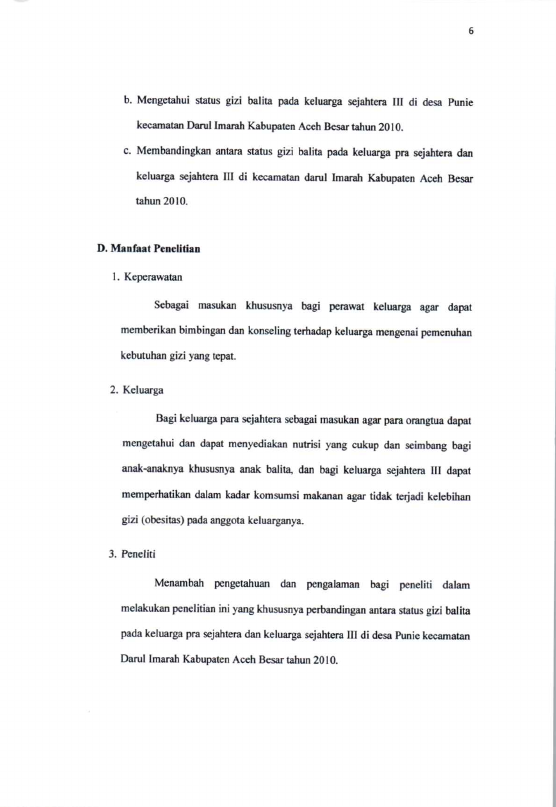 6

b. Mengetahui status gizi balita pada keluarga sejahtera III di desa Punie kecamatan Darul Imarah Kabupaten Aceh Besar tahun 2010.

c. Membandingkan antara status gizi balita pada keluarga pra sejahtera dan keluarga sejahtera III di kecamatan darul Imarah Kabupaten Aceh Besar tahun 2010.

D. Manfaat Penelitian

1. Keperawatan

Sebagai masukan khususnya bagi perawat keluarga agar dapat memberikan bimbingan dan konseling terhadap keluarga mengenai pemenuhan kebutuhan gizi yang tepat.

2. Keluarga

Bagi keluarga para sejahtera sebagai masukan agar para orangtua dapat mengetahui dan dapat menyediakan nutrisi yang cukup dan seimbang bagi anak-anaknya khususnya anak balita, dan bagi keluarga sejahtera III dapat memperhatikan dalam kadar komsumsi makanan agar tidak terjadi kelebihan gizi (obesitas) pada anggota keluarganya.

3. Peneliti

Menambah pengetahuan dan pengalaman bagi peneliti dalam melakukan penelitian ini yang khususnya perbandingan antara status gizi balita pada keluarga pra sejahtera dan keluarga sejahtera III di desa Punie kecamatan Darul Imarah Kabupaten Aceh Besar tahun 2010.